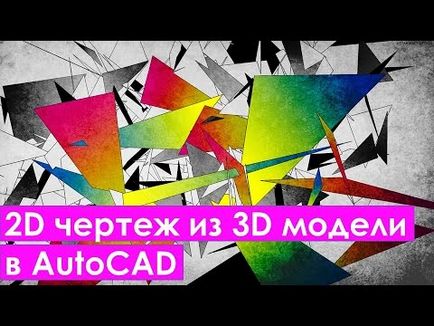 2D чертеж из 3D модели
в AutoCAD